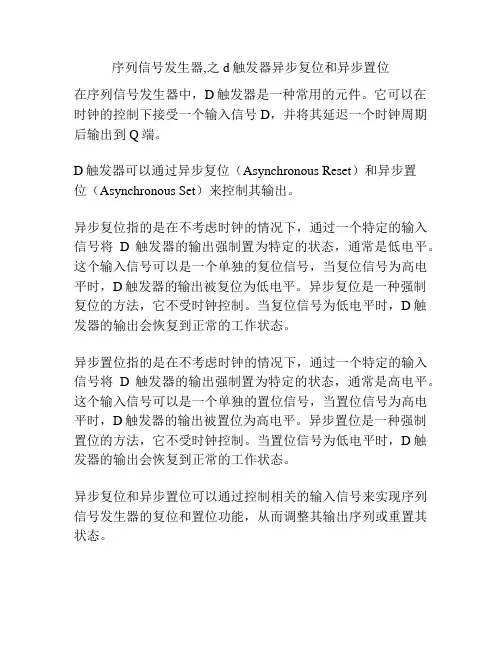 序列信号发生器,之 d 触发器异步复位和异步置位

在序列信号发生器中，D 触发器是一种常用的元件。它可以在时钟的控制下接受一个输入信号 D，并将其延迟一个时钟周期后输出到 Q 端。

D 触发器可以通过异步复位（Asynchronous Reset）和异步置位（Asynchronous Set）来控制其输出。

异步复位指的是在不考虑时钟的情况下，通过一个特定的输入信号将 D 触发器的输出强制置为特定的状态，通常是低电平。这个输入信号可以是一个单独的复位信号，当复位信号为高电平时，D 触发器的输出被复位为低电平。异步复位是一种强制复位的方法，它不受时钟控制。当复位信号为低电平时，D 触发器的输出会恢复到正常的工作状态。

异步置位指的是在不考虑时钟的情况下，通过一个特定的输入信号将 D 触发器的输出强制置为特定的状态，通常是高电平。这个输入信号可以是一个单独的置位信号，当置位信号为高电平时，D 触发器的输出被置位为高电平。异步置位是一种强制置位的方法，它不受时钟控制。当置位信号为低电平时，D 触发器的输出会恢复到正常的工作状态。

异步复位和异步置位可以通过控制相关的输入信号来实现序列信号发生器的复位和置位功能，从而调整其输出序列或重置其状态。